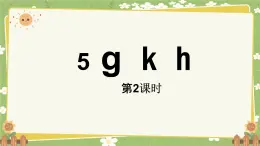 5 g k h

第2课时